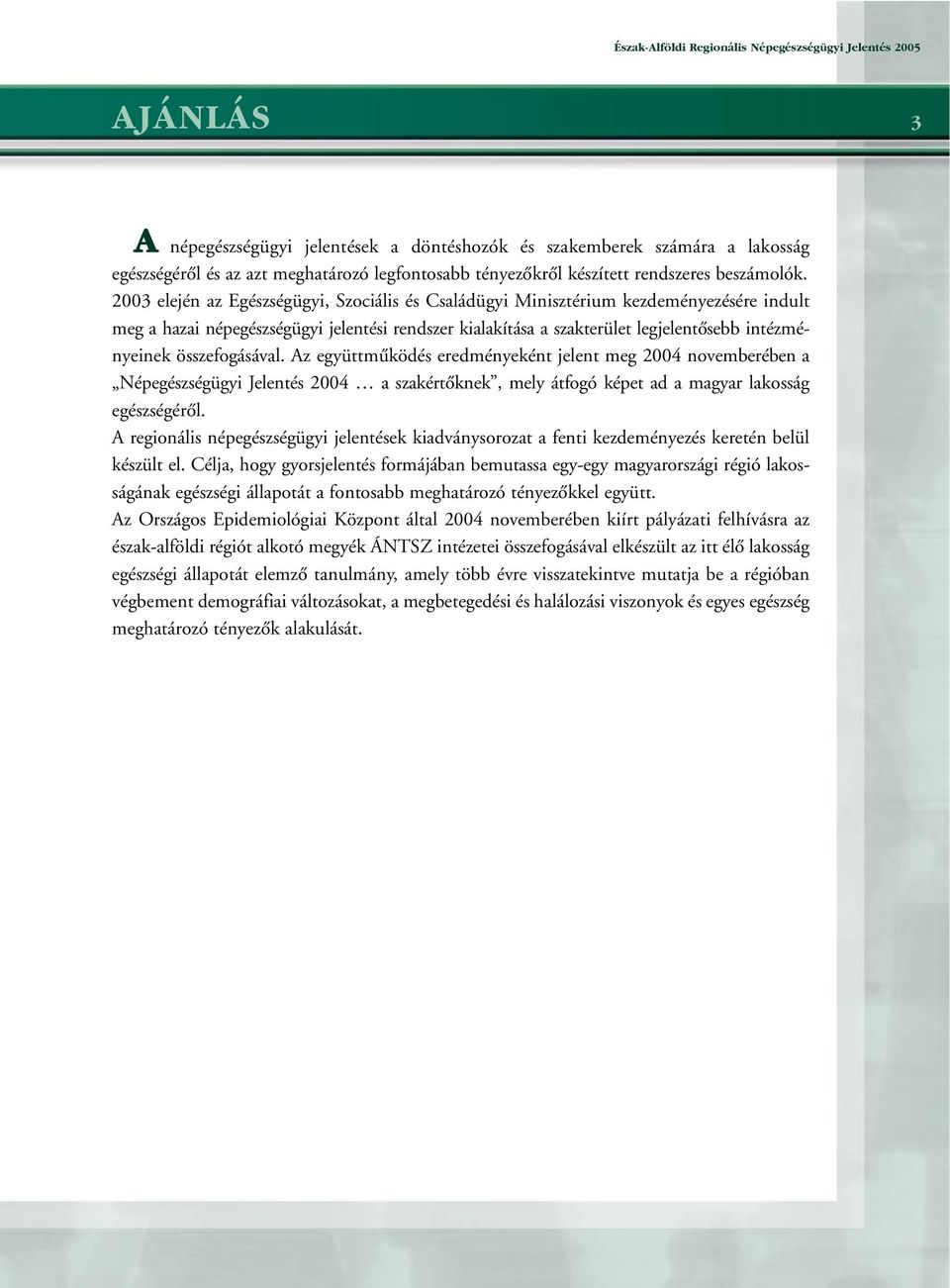 Észak-Alföldi Regionális Népegészségügyi Jelentés 2005

AJÁNLÁS

3

A népegészségügyi jelentések a döntéshozók és szakemberek számára a lakosság egészségéről és az azt meghatározó legfontosabb tényezőkről készített rendszeres beszámolók. 2003 elején az Egészségügyi, Szociális és Családügyi Minisztérium kezdeményezésére indult meg a hazai népegészségügyi jelentési rendszer kialakítása a szakterület legjelentősebb intézményeinek összefogásával. Az együttműködés eredményeként jelent meg 2004 novemberében a „Népegészségügyi Jelentés 2004 … a szakértőknek", mely átfogó képet ad a magyar lakosság egészségéről.
A regionális népegészségügyi jelentések kiadványsorozat a fenti kezdeményezés keretén belül készült el. Célja, hogy gyorsjelentés formájában bemutassa egy-egy magyarországi régió lakosságának egészségi állapotát a fontosabb meghatározó tényezőkkel együtt.
Az Országos Epidemiológiai Központ által 2004 novemberében kiírt pályázati felhívásra az észak-alföldi régiót alkotó megyék ÁNTSZ intézetei összefogásával elkészült az itt élő lakosság egészségi állapotát elemző tanulmány, amely több évre visszatekintve mutatja be a régióban végbement demográfiai változásokat, a megbetegedési és halálozási viszonyok és egyes egészség meghatározó tényezők alakulását.